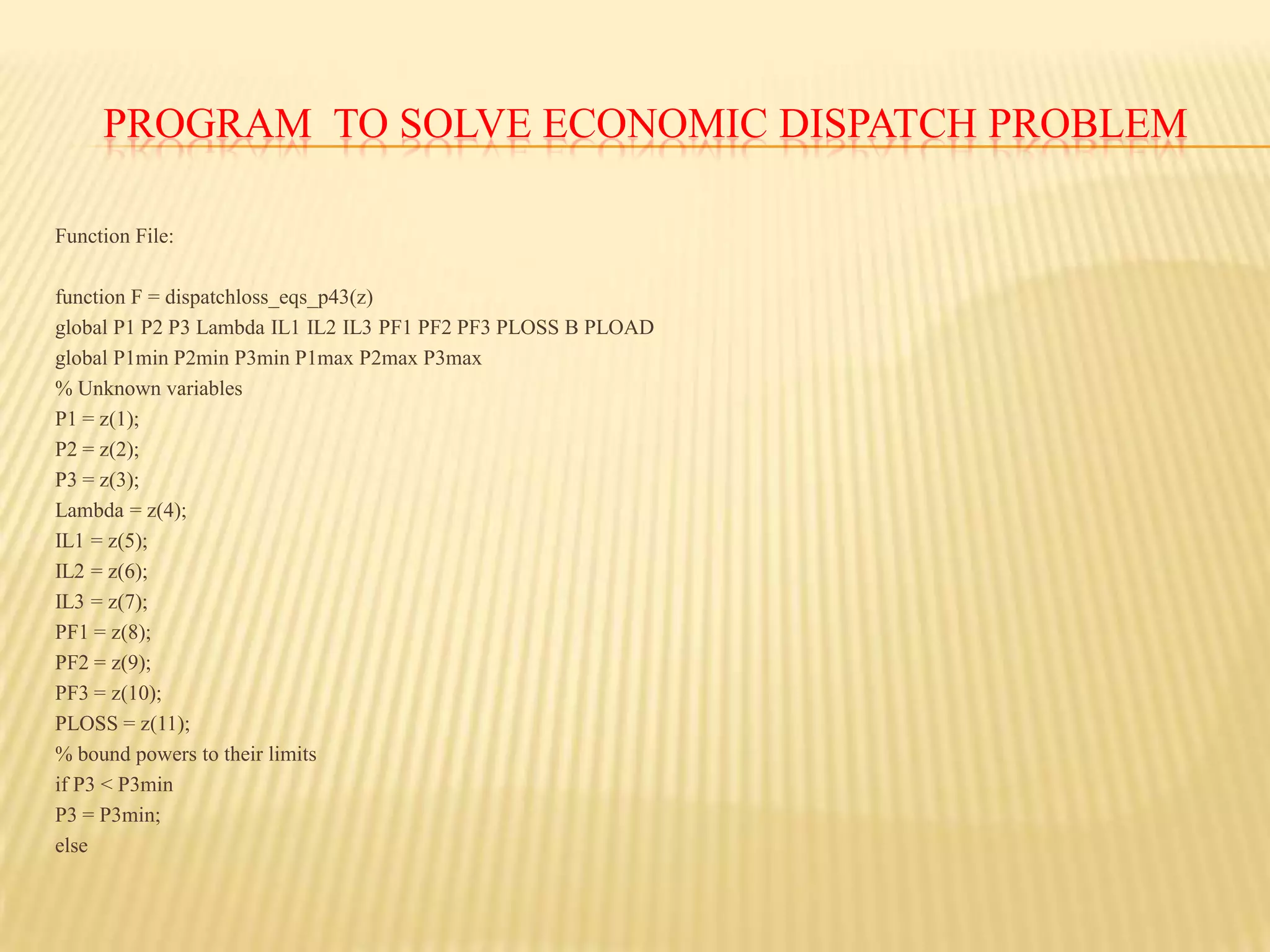 PROGRAM TO SOLVE ECONOMIC DISPATCH PROBLEM

Function File:

function F = dispatchloss_eqs_p43(z)
global P1 P2 P3 Lambda IL1 IL2 IL3 PF1 PF2 PF3 PLOSS B PLOAD
global P1min P2min P3min P1max P2max P3max
% Unknown variables
P1 = z(1);
P2 = z(2);
P3 = z(3);
Lambda = z(4);
IL1 = z(5);
IL2 = z(6);
IL3 = z(7);
PF1 = z(8);
PF2 = z(9);
PF3 = z(10);
PLOSS = z(11);
% bound powers to their limits
if P3 < P3min
P3 = P3min;
else